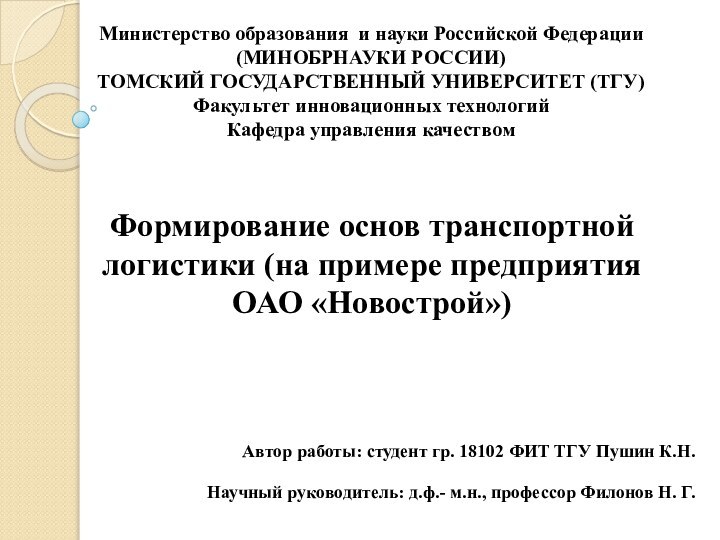 Министерство образования и науки Российской Федерации
(МИНОБРНАУКИ РОССИИ)
ТОМСКИЙ ГОСУДАРСТВЕННЫЙ УНИВЕРСИТЕТ (ТГУ)
Факультет инновационных технологий
Кафедра управления качеством

Формирование основ транспортной логистики (на примере предприятия ОАО «Новострой»)

Автор работы: студент гр. 18102 ФИТ ТГУ Пушин К.Н.

Научный руководитель: д.ф.- м.н., профессор Филонов Н. Г.